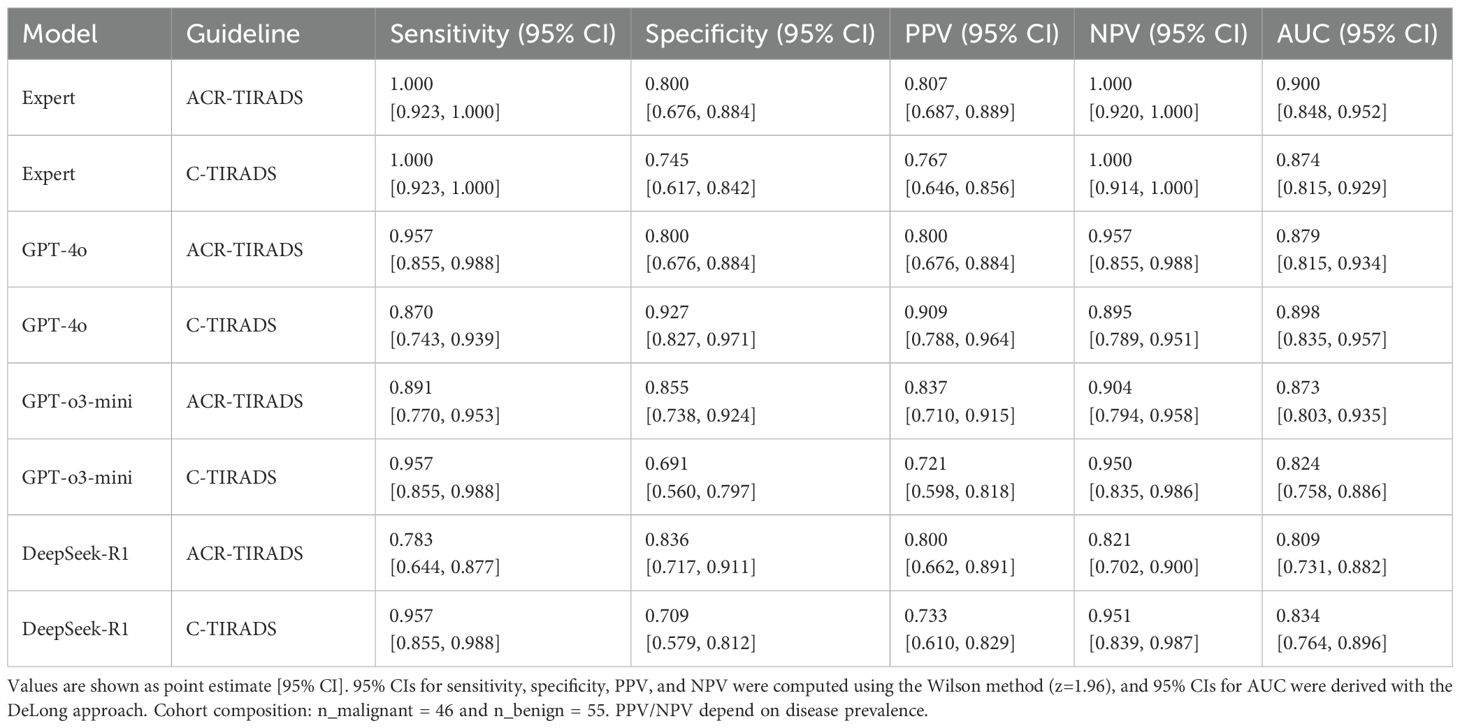 | Model | Guideline | Sensitivity (95% CI) | Specificity (95% CI) | PPV (95% CI) | NPV (95% CI) | AUC (95% CI) |
|---|---|---|---|---|---|---|
| Expert | ACR-TIRADS | 1.000 [0.923, 1.000] | 0.800 [0.676, 0.884] | 0.807 [0.687, 0.889] | 1.000 [0.920, 1.000] | 0.900 [0.848, 0.952] |
| Expert | C-TIRADS | 1.000 [0.923, 1.000] | 0.745 [0.617, 0.842] | 0.767 [0.646, 0.856] | 1.000 [0.914, 1.000] | 0.874 [0.815, 0.929] |
| GPT-4o | ACR-TIRADS | 0.957 [0.855, 0.988] | 0.800 [0.676, 0.884] | 0.800 [0.676, 0.884] | 0.957 [0.855, 0.988] | 0.879 [0.815, 0.934] |
| GPT-4o | C-TIRADS | 0.870 [0.743, 0.939] | 0.927 [0.827, 0.971] | 0.909 [0.788, 0.964] | 0.895 [0.789, 0.951] | 0.898 [0.835, 0.957] |
| GPT-o3-mini | ACR-TIRADS | 0.891 [0.770, 0.953] | 0.855 [0.738, 0.924] | 0.837 [0.710, 0.915] | 0.904 [0.794, 0.958] | 0.873 [0.803, 0.935] |
| GPT-o3-mini | C-TIRADS | 0.957 [0.855, 0.988] | 0.691 [0.560, 0.797] | 0.721 [0.598, 0.818] | 0.950 [0.835, 0.986] | 0.824 [0.758, 0.886] |
| DeepSeek-R1 | ACR-TIRADS | 0.783 [0.644, 0.877] | 0.836 [0.717, 0.911] | 0.800 [0.662, 0.891] | 0.821 [0.702, 0.900] | 0.809 [0.731, 0.882] |
| DeepSeek-R1 | C-TIRADS | 0.957 [0.855, 0.988] | 0.709 [0.579, 0.812] | 0.733 [0.610, 0.829] | 0.951 [0.839, 0.987] | 0.834 [0.764, 0.896] |

Values are shown as point estimate [95% CI]. 95% CIs for sensitivity, specificity, PPV, and NPV were computed using the Wilson method (z=1.96), and 95% CIs for AUC were derived with the DeLong approach. Cohort composition: n_malignant = 46 and n_benign = 55. PPV/NPV depend on disease prevalence.